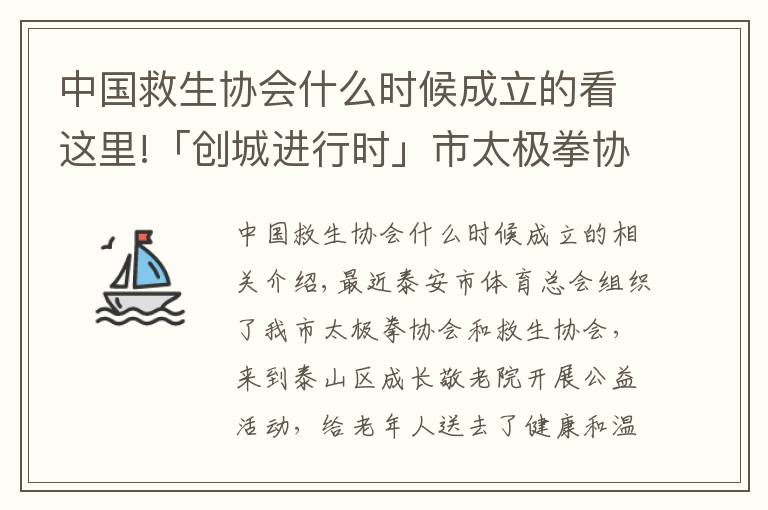 中国救生协会什么时候成立的看这里!「创城进行时」市太极拳协

中国救生协会什么时候成立的相关介绍,最近泰安市体育总会组织了我市太极拳协会和救生协会,来到泰山区成长敬老院开展公益活动,给老年人送去了健康和温